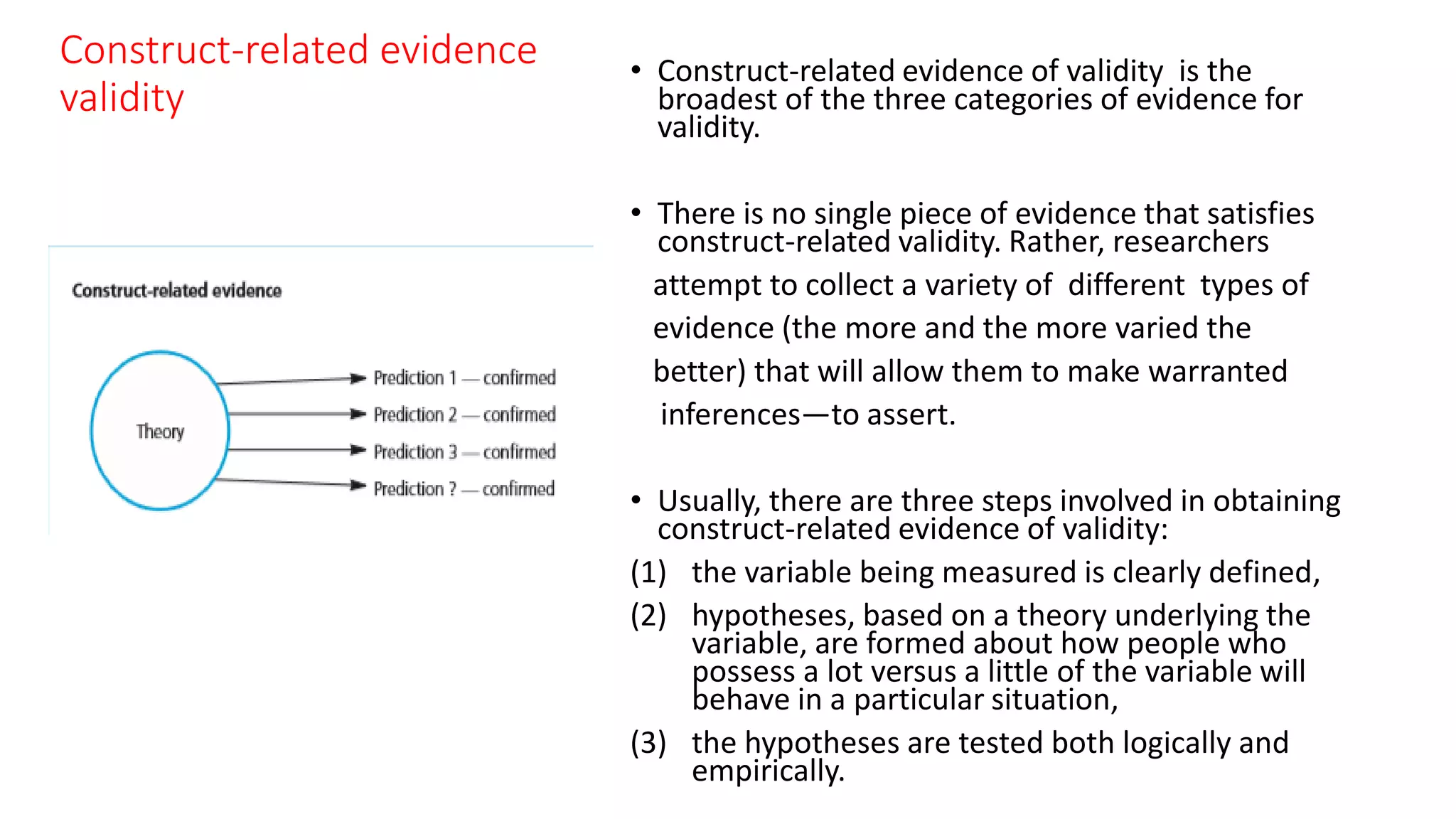 Construct-related evidence validity

Construct-related evidence

Theory

Prediction 1 — confirmed

Prediction 2 — confirmed

Prediction 3 — confirmed

Prediction ? — confirmed

• Construct-related evidence of validity is the broadest of the three categories of evidence for validity.

• There is no single piece of evidence that satisfies construct-related validity. Rather, researchers attempt to collect a variety of different types of evidence (the more and the more varied the better) that will allow them to make warranted inferences—to assert.

• Usually, there are three steps involved in obtaining construct-related evidence of validity:

(1) the variable being measured is clearly defined,

(2) hypotheses, based on a theory underlying the variable, are formed about how people who possess a lot versus a little of the variable will behave in a particular situation,

(3) the hypotheses are tested both logically and empirically.